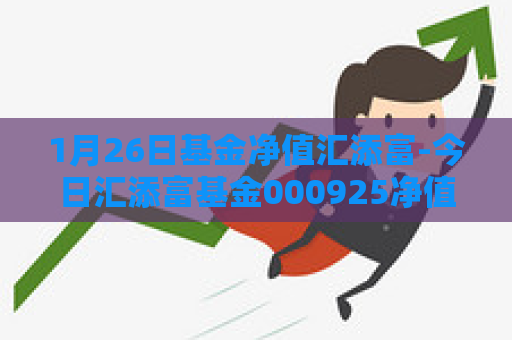 1月26日基金净值汇添富-今日汇添富基金000925净值